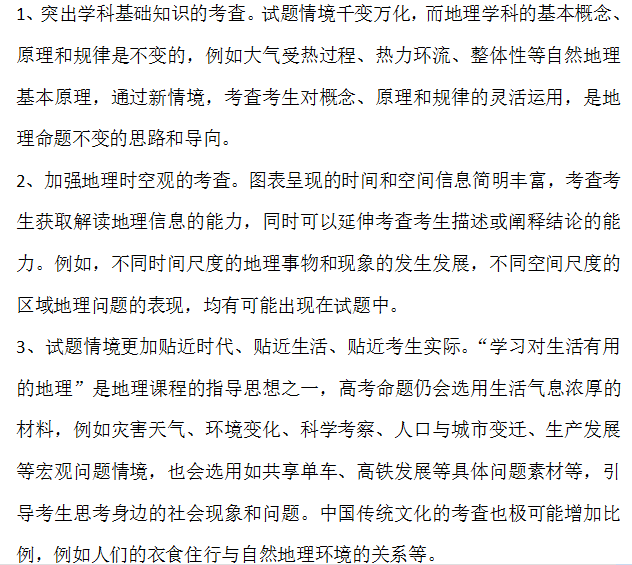 1、突出学科基础知识的考查。试题情境千变万化，而地理学科的基本概念、原理和规律是不变的，例如大气受热过程、热力环流、整体性等自然地理基本原理，通过新情境，考查考生对概念、原理和规律的灵活运用，是地理命题不变的思路和导向。

2、加强地理时空观的考查。图表呈现的时间和空间信息简明丰富，考查考生获取解读地理信息的能力，同时可以延伸考查考生描述或阐释结论的能力。例如，不同时间尺度的地理事物和现象的发生发展，不同空间尺度的区域地理问题的表现，均有可能出现在试题中。

3、试题情境更加贴近时代、贴近生活、贴近考生实际。“学习对生活有用的地理”是地理课程的指导思想之一，高考命题仍会选用生活气息浓厚的材料，例如灾害天气、环境变化、科学考察、人口与城市变迁、生产发展等宏观问题情境，也会选用如共享单车、高铁发展等具体问题素材等，引导考生思考身边的社会现象和问题。中国传统文化的考查也极可能增加比例，例如人们的衣食住行与自然地理环境的关系等。